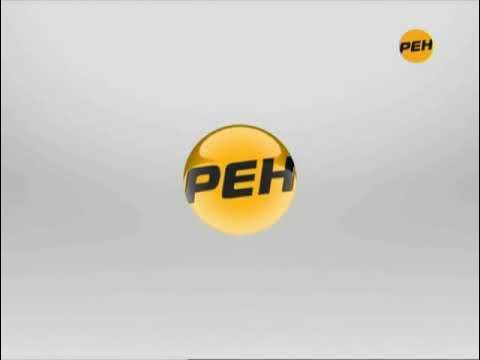 РЕН

РЕН